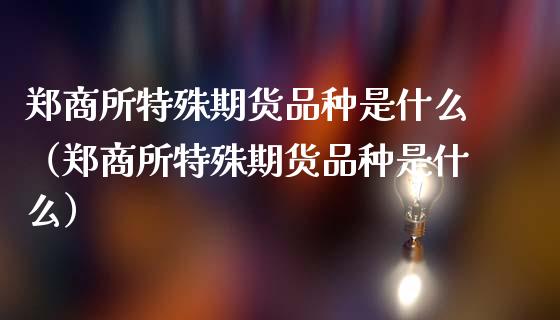 郑商所特殊期货品种是什么（郑商所特殊期货品种是什么）